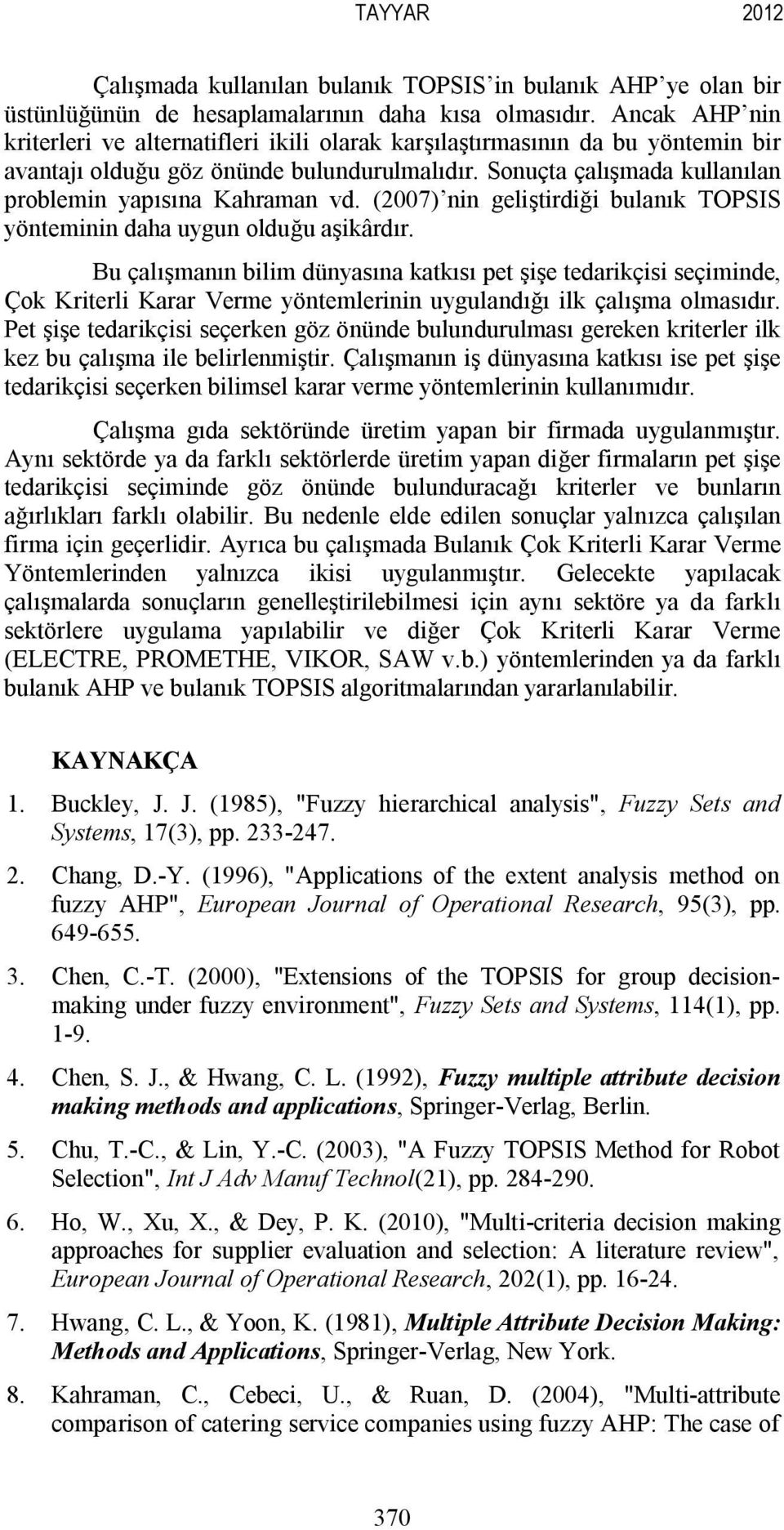 TAYYAR 2012

Çalışmada kullanılan bulanık TOPSIS'in bulanık AHP'ye olan bir üstünlüğünün de hesaplamalarının daha kısa olmasıdır. Ancak AHP'nin kriterleri ve alternatifleri ikili olarak karşılaştırmasının da bu yöntemin bir avantajı olduğu göz önünde bulundurulmalıdır. Sonuçta çalışmada kullanılan problemin yapısına Kahraman vd. (2007)'nin geliştirdiği bulanık TOPSIS yönteminin daha uygun olduğu aşikârdır.

Bu çalışmanın bilim dünyasına katkısı pet şişe tedarikçisi seçiminde, Çok Kriterli Karar Verme yöntemlerinin uygulandığı ilk çalışma olmasıdır. Pet şişe tedarikçisi seçerken göz önünde bulundurulması gereken kriterler ilk kez bu çalışma ile belirlenmiştir. Çalışmanın iş dünyasına katkısı ise pet şişe tedarikçisi seçerken bilimsel karar verme yöntemlerinin kullanımıdır.

Çalışma gıda sektöründe üretim yapan bir firmada uygulanmıştır. Aynı sektörde ya da farklı sektörlerde üretim yapan diğer firmaların pet şişe tedarikçisi seçiminde göz önünde bulunduracağı kriterler ve bunların ağırlıkları farklı olabilir. Bu nedenle elde edilen sonuçlar yalnızca çalışılan firma için geçerlidir. Ayrıca bu çalışmada Bulanık Çok Kriterli Karar Verme Yöntemlerinden yalnızca ikisi uygulanmıştır. Gelecekte yapılacak çalışmalarda sonuçların genelleştirilebilmesi için aynı sektöre ya da farklı sektörlere uygulama yapılabilir ve diğer Çok Kriterli Karar Verme (ELECTRE, PROMETHE, VIKOR, SAW v.b.) yöntemlerinden ya da farklı bulanık AHP ve bulanık TOPSIS algoritmalarından yararlanılabilir.

KAYNAKÇA

1. Buckley, J. J. (1985), "Fuzzy hierarchical analysis", Fuzzy Sets and Systems, 17(3), pp. 233-247.

2. Chang, D.-Y. (1996), "Applications of the extent analysis method on fuzzy AHP", European Journal of Operational Research, 95(3), pp. 649-655.

3. Chen, C.-T. (2000), "Extensions of the TOPSIS for group decision-making under fuzzy environment", Fuzzy Sets and Systems, 114(1), pp. 1-9.

4. Chen, S. J., & Hwang, C. L. (1992), Fuzzy multiple attribute decision making methods and applications, Springer-Verlag, Berlin.

5. Chu, T.-C., & Lin, Y.-C. (2003), "A Fuzzy TOPSIS Method for Robot Selection", Int J Adv Manuf Technol(21), pp. 284-290.

6. Ho, W., Xu, X., & Dey, P. K. (2010), "Multi-criteria decision making approaches for supplier evaluation and selection: A literature review", European Journal of Operational Research, 202(1), pp. 16-24.

7. Hwang, C. L., & Yoon, K. (1981), Multiple Attribute Decision Making: Methods and Applications, Springer-Verlag, New York.

8. Kahraman, C., Cebeci, U., & Ruan, D. (2004), "Multi-attribute comparison of catering service companies using fuzzy AHP: The case of

370